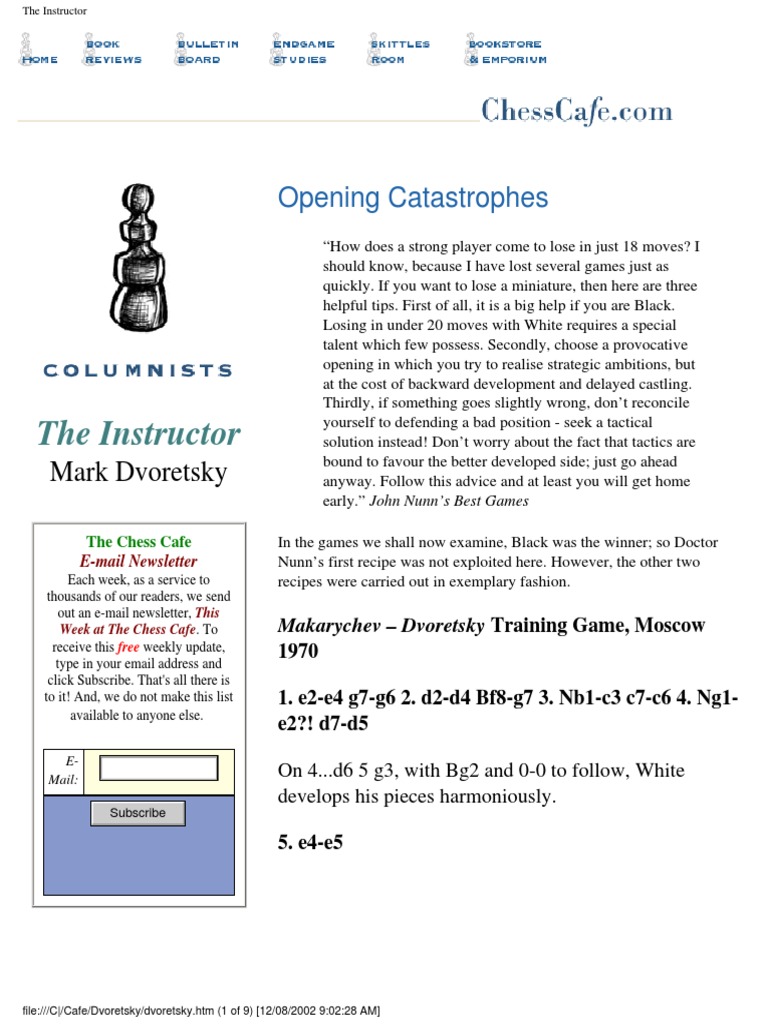 The Instructor

HOME BOOK REVIEWS BULLETIN BOARD ENDGAME STUDIES SKITTLES ROOM BOOKSTORE & EMPORIUM

ChessCafe.com

COLUMNISTS

The Instructor

Mark Dvoretsky

The Chess Cafe
E-mail Newsletter
Each week, as a service to thousands of our readers, we send out an e-mail newsletter, This Week at The Chess Cafe. To receive this free weekly update, type in your email address and click Subscribe. That's all there is to it! And, we do not make this list available to anyone else.

E-Mail:

Subscribe

Opening Catastrophes

“How does a strong player come to lose in just 18 moves? I should know, because I have lost several games just as quickly. If you want to lose a miniature, then here are three helpful tips. First of all, it is a big help if you are Black. Losing in under 20 moves with White requires a special talent which few possess. Secondly, choose a provocative opening in which you try to realise strategic ambitions, but at the cost of backward development and delayed castling. Thirdly, if something goes slightly wrong, don’t reconcile yourself to defending a bad position - seek a tactical solution instead! Don’t worry about the fact that tactics are bound to favour the better developed side; just go ahead anyway. Follow this advice and at least you will get home early.” John Nunn’s Best Games

In the games we shall now examine, Black was the winner; so Doctor Nunn’s first recipe was not exploited here. However, the other two recipes were carried out in exemplary fashion.

Makarychev – Dvoretsky Training Game, Moscow 1970

1. e2-e4 g7-g6 2. d2-d4 Bf8-g7 3. Nb1-c3 c7-c6 4. Ng1-e2?! d7-d5

On 4...d6 5 g3, with Bg2 and 0-0 to follow, White develops his pieces harmoniously.

5. e4-e5

file:///C|/Cafe/Dvoretsky/dvoretsky.htm (1 of 9) [12/08/2002 9:02:28 AM]